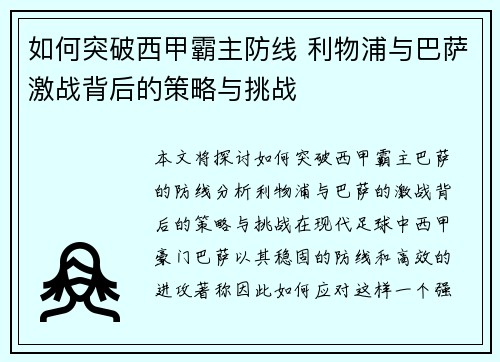 如何突破西甲霸主防线 利物浦与巴萨激战背后的策略与挑战

本文将探讨如何突破西甲霸主巴萨的防线分析利物浦与巴萨的激战背后的策略与挑战在现代足球中西甲豪门巴萨以其稳固的防线和高效的进攻著称因此如何应对这样一个强